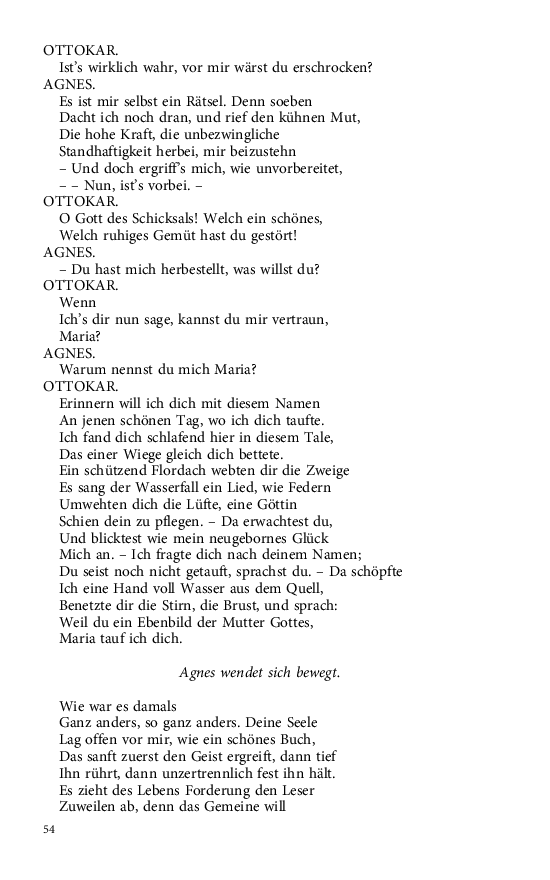 OTTOKAR.
Ist's wirklich wahr, vor mir wärst du erschrocken?
AGNES.
Es ist mir selbst ein Rätsel. Denn soeben
Dacht ich noch dran, und rief den kühnen Mut,
Die hohe Kraft, die unbezwingliche
Standhaftigkeit herbei, mir beizustehn
– Und doch ergriff's mich, wie unvorbereitet,
– – Nun, ist's vorbei. –
OTTOKAR.
O Gott des Schicksals! Welch ein schönes,
Welch ruhiges Gemüt hast du gestört!
AGNES.
– Du hast mich herbestellt, was willst du?
OTTOKAR.
Wenn
Ich's dir nun sage, kannst du mir vertraun,
Maria?
AGNES.
Warum nennst du mich Maria?
OTTOKAR.
Erinnern will ich dich mit diesem Namen
An jenen schönen Tag, wo ich dich taufte.
Ich fand dich schlafend hier in diesem Tale,
Das einer Wiege gleich dich bettete.
Ein schützend Flordach webten dir die Zweige
Es sang der Wasserfall ein Lied, wie Federn
Umwehten dich die Lüfte, eine Göttin
Schien dein zu pflegen. – Da erwachtest du,
Und blicktest wie mein neugebornes Glück
Mich an. – Ich fragte dich nach deinem Namen;
Du seist noch nicht getauft, sprachst du. – Da schöpfte
Ich eine Hand voll Wasser aus dem Quell,
Benetzte dir die Stirn, die Brust, und sprach:
Weil du ein Ebenbild der Mutter Gottes,
Maria tauf ich dich.

Agnes wendet sich bewegt.

Wie war es damals
Ganz anders, so ganz anders. Deine Seele
Lag offen vor mir, wie ein schönes Buch,
Das sanft zuerst den Geist ergreift, dann tief
Ihn rührt, dann unzertrennlich fest ihn hält.
Es zieht des Lebens Forderung den Leser
Zuweilen ab, denn das Gemeine will

54